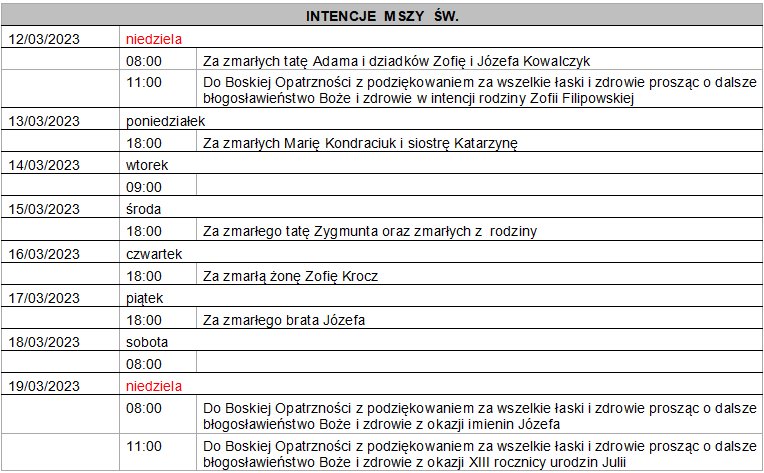 | INTENCJE MSZY ŚW. | | |
|---|---|---|
| 12/03/2023 | niedziela | |
| | 08:00 | Za zmarłych tatę Adama i dziadków Zofię i Józefa Kowalczyk |
| | 11:00 | Do Boskiej Opatrzności z podziękowaniem za wszelkie łaski i zdrowie prosząc o dalsze błogosławieństwo Boże i zdrowie w intencji rodziny Zofii Filipowskiej |
| 13/03/2023 | poniedziałek | |
| | 18:00 | Za zmarłych Marię Kondraciuk i siostrę Katarzynę |
| 14/03/2023 | wtorek | |
| | 09:00 | |
| 15/03/2023 | środa | |
| | 18:00 | Za zmarłego tatę Zygmunta oraz zmarłych z rodziny |
| 16/03/2023 | czwartek | |
| | 18:00 | Za zmarłą żonę Zofię Krocz |
| 17/03/2023 | piątek | |
| | 18:00 | Za zmarłego brata Józefa |
| 18/03/2023 | sobota | |
| | 08:00 | |
| 19/03/2023 | niedziela | |
| | 08:00 | Do Boskiej Opatrzności z podziękowaniem za wszelkie łaski i zdrowie prosząc o dalsze błogosławieństwo Boże i zdrowie z okazji imienin Józefa |
| | 11:00 | Do Boskiej Opatrzności z podziękowaniem za wszelkie łaski i zdrowie prosząc o dalsze błogosławieństwo Boże i zdrowie z okazji XIII rocznicy urodzin Julii |